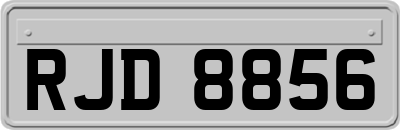 RJD 8856